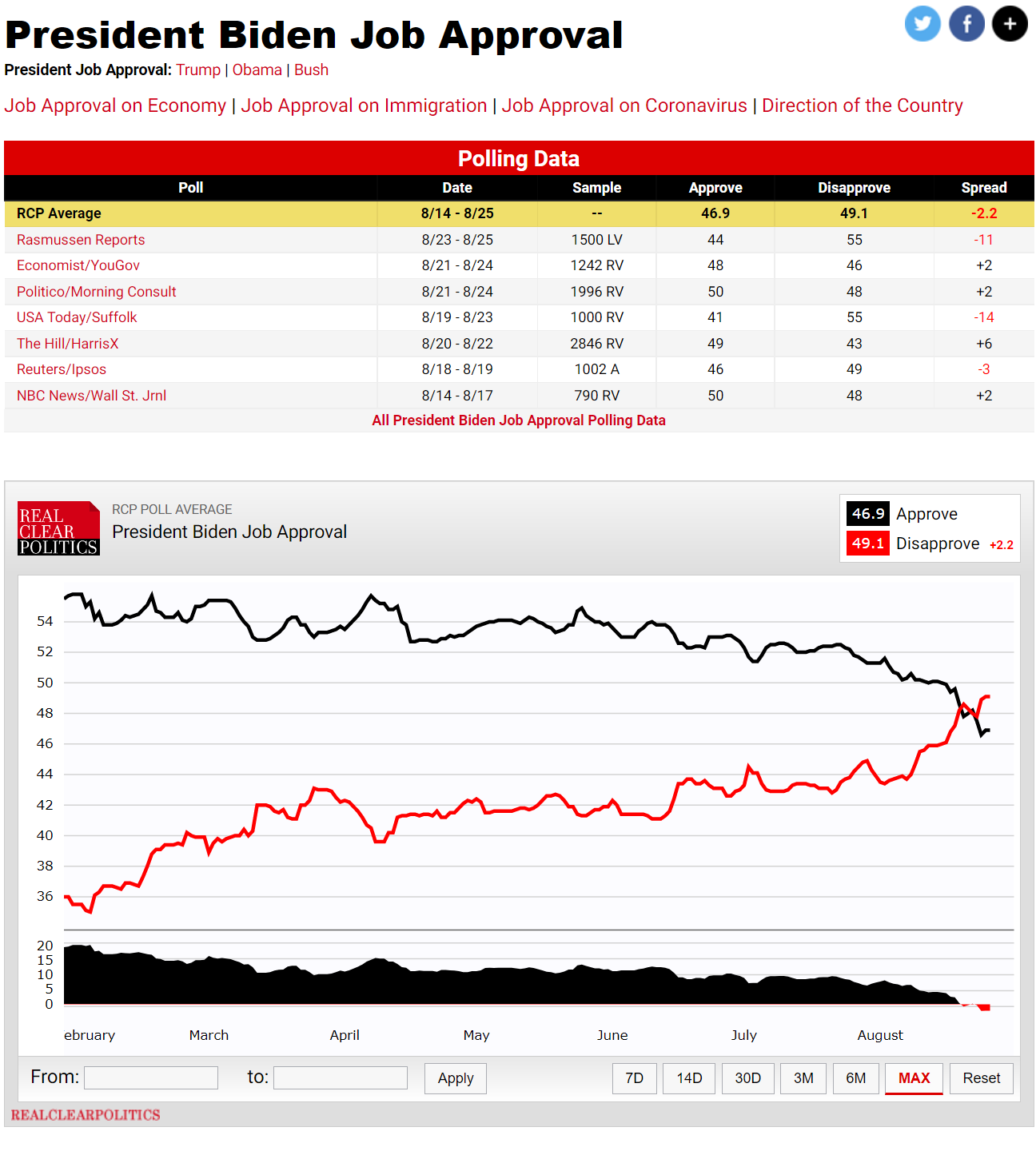 President Biden Job Approval

President Job Approval: Trump | Obama | Bush

Job Approval on Economy | Job Approval on Immigration | Job Approval on Coronavirus | Direction of the Country

Polling Data

| Poll | Date | Sample | Approve | Disapprove | Spread |
|---|---|---|---|---|---|
| RCP Average | 8/14 - 8/25 | -- | 46.9 | 49.1 | -2.2 |
| Rasmussen Reports | 8/23 - 8/25 | 1500 LV | 44 | 55 | -11 |
| Economist/YouGov | 8/21 - 8/24 | 1242 RV | 48 | 46 | +2 |
| Politico/Morning Consult | 8/21 - 8/24 | 1996 RV | 50 | 48 | +2 |
| USA Today/Suffolk | 8/19 - 8/23 | 1000 RV | 41 | 55 | -14 |
| The Hill/HarrisX | 8/20 - 8/22 | 2846 RV | 49 | 43 | +6 |
| Reuters/Ipsos | 8/18 - 8/19 | 1002 A | 46 | 49 | -3 |
| NBC News/Wall St. Jrnl | 8/14 - 8/17 | 790 RV | 50 | 48 | +2 |

All President Biden Job Approval Polling Data

REAL CLEAR POLITICS

RCP POLL AVERAGE
President Biden Job Approval

46.9 Approve
49.1 Disapprove +2.2

54
52
50
48
46
44
42
40
38
36

20
15
10
5
0

ebruary March April May June July August

From: to: Apply 7D 14D 30D 3M 6M MAX Reset

REALCLEARPOLITICS